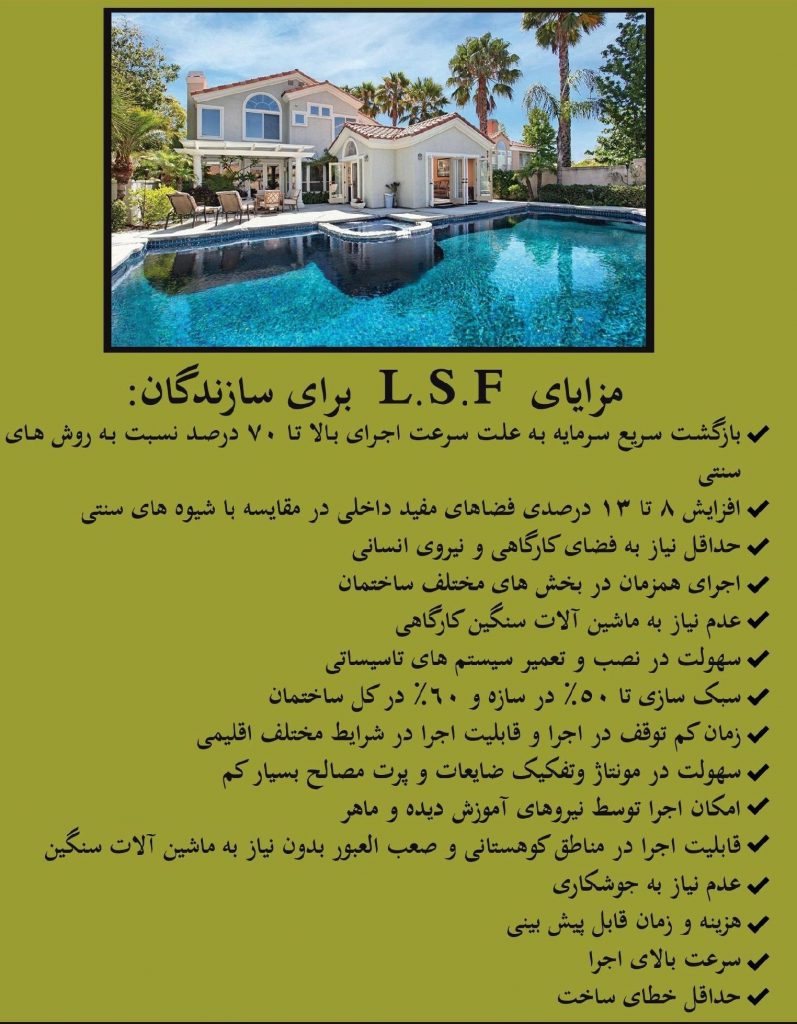 مزایای L.S.F برای سازندگان:

✔ بازگشت سریع سرمایه به علت سرعت اجرای بالا تا ۷۰ درصد نسبت به روش های سنتی

✔ افزایش ۸ تا ۱۳ درصدی فضاهای مفید داخلی در مقایسه با شیوه های سنتی

✔ حداقل نیاز به فضای کارگاهی و نیروی انسانی

✔ اجرای همزمان در بخش های مختلف ساختمان

✔ عدم نیاز به ماشین آلات سنگین کارگاهی

✔ سهولت در نصب و تعمیر سیستم های تاسیساتی

✔ سبک سازی تا ۵۰٪ در سازه و ۶۰٪ در کل ساختمان

✔ زمان کم توقف در اجرا و قابلیت اجرا در شرایط مختلف اقلیمی

✔ سهولت در مونتاژ وتفکیک ضایعات و پرت مصالح بسیار کم

✔ امکان اجرا توسط نیروهای آموزش دیده و ماهر

✔ قابلیت اجرا در مناطق کوهستانی و صعب العبور بدون نیاز به ماشین آلات سنگین

✔ عدم نیاز به جوشکاری

✔ هزینه و زمان قابل پیش بینی

✔ سرعت بالای اجرا

✔ حداقل خطای ساخت